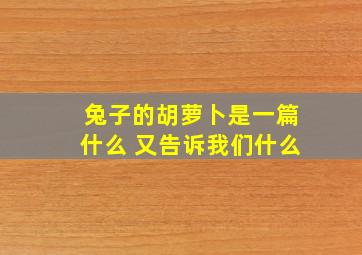 兔子的胡萝卜是一篇什么 又告诉我们什么